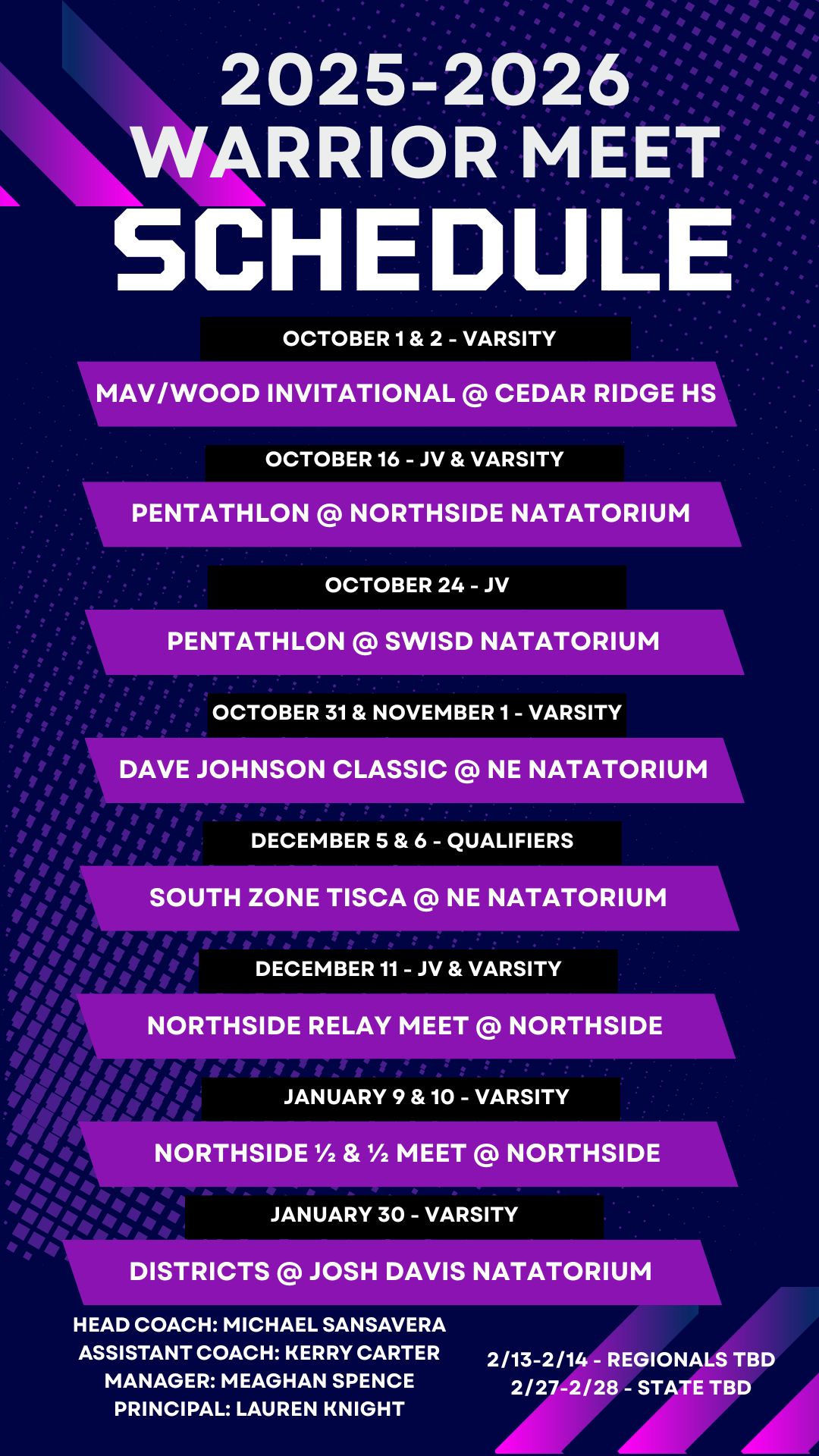 2025-2026
WARRIOR MEET
SCHEDULE

OCTOBER 1 & 2 - VARSITY

MAV/WOOD INVITATIONAL @ CEDAR RIDGE HS

OCTOBER 16 - JV & VARSITY

PENTATHLON @ NORTHSIDE NATATORIUM

OCTOBER 24 - JV

PENTATHLON @ SWISD NATATORIUM

OCTOBER 31 & NOVEMBER 1 - VARSITY

DAVE JOHNSON CLASSIC @ NE NATATORIUM

DECEMBER 5 & 6 - QUALIFIERS

SOUTH ZONE TISCA @ NE NATATORIUM

DECEMBER 11 - JV & VARSITY

NORTHSIDE RELAY MEET @ NORTHSIDE

JANUARY 9 & 10 - VARSITY

NORTHSIDE ½ & ½ MEET @ NORTHSIDE

JANUARY 30 - VARSITY

DISTRICTS @ JOSH DAVIS NATATORIUM

HEAD COACH: MICHAEL SANSAVERA
ASSISTANT COACH: KERRY CARTER
MANAGER: MEAGHAN SPENCE
PRINCIPAL: LAUREN KNIGHT

2/13-2/14 - REGIONALS TBD
2/27-2/28 - STATE TBD